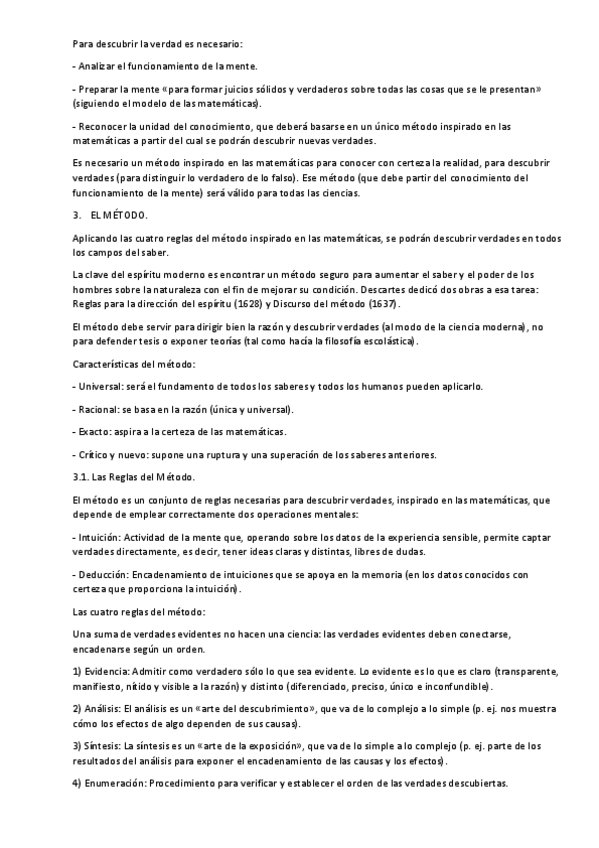 Para descubrir la verdad es necesario:

- Analizar el funcionamiento de la mente.

- Preparar la mente «para formar juicios sólidos y verdaderos sobre todas las cosas que se le presentan» (siguiendo el modelo de las matemáticas).

- Reconocer la unidad del conocimiento, que deberá basarse en un único método inspirado en las matemáticas a partir del cual se podrán descubrir nuevas verdades.

Es necesario un método inspirado en las matemáticas para conocer con certeza la realidad, para descubrir verdades (para distinguir lo verdadero de lo falso). Ese método (que debe partir del conocimiento del funcionamiento de la mente) será válido para todas las ciencias.

3. EL MÉTODO.

Aplicando las cuatro reglas del método inspirado en las matemáticas, se podrán descubrir verdades en todos los campos del saber.

La clave del espíritu moderno es encontrar un método seguro para aumentar el saber y el poder de los hombres sobre la naturaleza con el fin de mejorar su condición. Descartes dedicó dos obras a esa tarea: Reglas para la dirección del espíritu (1628) y Discurso del método (1637).

El método debe servir para dirigir bien la razón y descubrir verdades (al modo de la ciencia moderna), no para defender tesis o exponer teorías (tal como hacía la filosofía escolástica).

Características del método:

- Universal: será el fundamento de todos los saberes y todos los humanos pueden aplicarlo.

- Racional: se basa en la razón (única y universal).

- Exacto: aspira a la certeza de las matemáticas.

- Crítico y nuevo: supone una ruptura y una superación de los saberes anteriores.

3.1. Las Reglas del Método.

El método es un conjunto de reglas necesarias para descubrir verdades, inspirado en las matemáticas, que depende de emplear correctamente dos operaciones mentales:

- Intuición: Actividad de la mente que, operando sobre los datos de la experiencia sensible, permite captar verdades directamente, es decir, tener ideas claras y distintas, libres de dudas.

- Deducción: Encadenamiento de intuiciones que se apoya en la memoria (en los datos conocidos con certeza que proporciona la intuición).

Las cuatro reglas del método:

Una suma de verdades evidentes no hacen una ciencia: las verdades evidentes deben conectarse, encadenarse según un orden.

1) Evidencia: Admitir como verdadero sólo lo que sea evidente. Lo evidente es lo que es claro (transparente, manifiesto, nítido y visible a la razón) y distinto (diferenciado, preciso, único e inconfundible).

2) Análisis: El análisis es un «arte del descubrimiento», que va de lo complejo a lo simple (p. ej. nos muestra cómo los efectos de algo dependen de sus causas).

3) Síntesis: La síntesis es un «arte de la exposición», que va de lo simple a lo complejo (p. ej. parte de los resultados del análisis para exponer el encadenamiento de las causas y los efectos).

4) Enumeración: Procedimiento para verificar y establecer el orden de las verdades descubiertas.